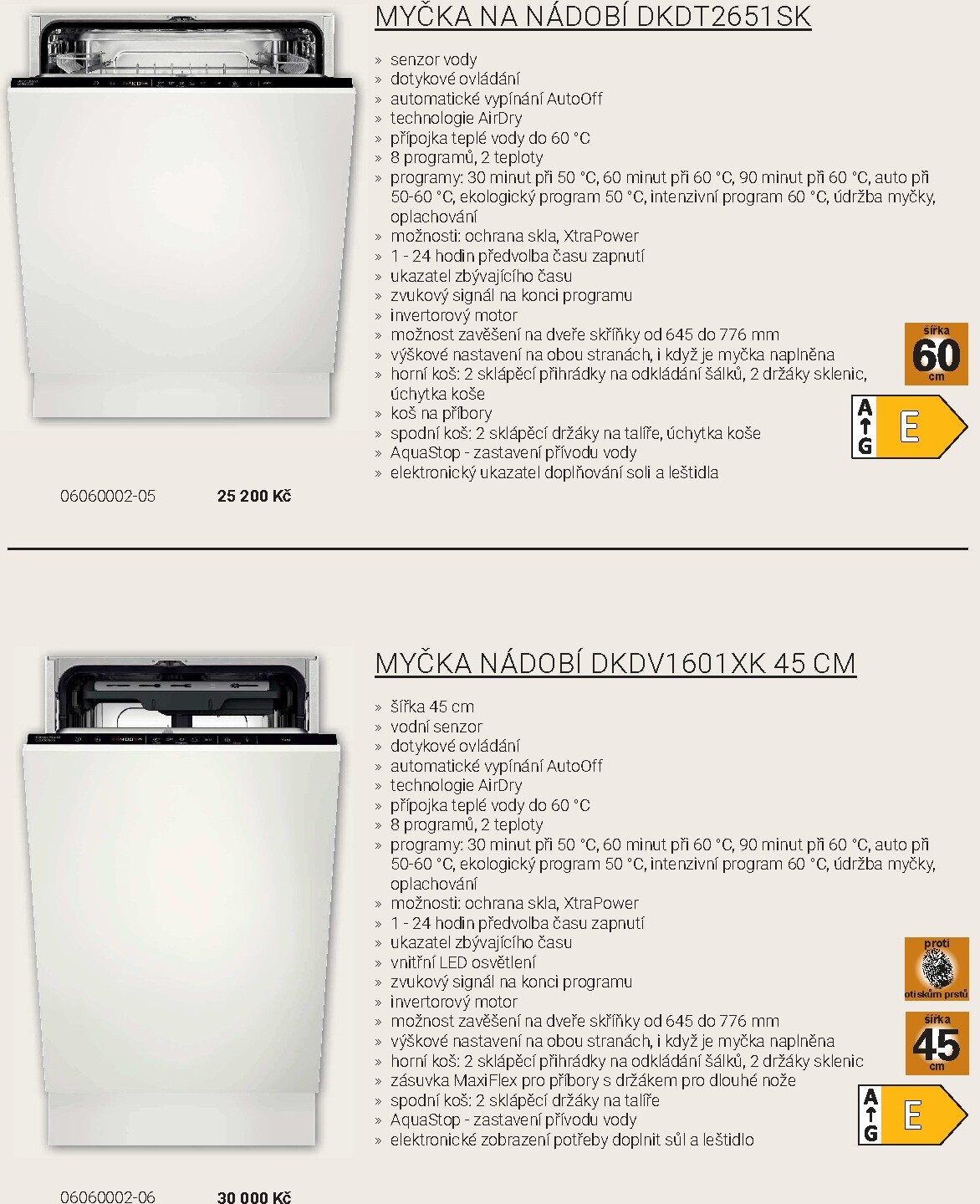 MYČKA NA NÁDOBÍ DKDT2651SK

» senzor vody
» dotykové ovládání
» automatické vypínání AutoOff
» technologie AirDry
» přípojka teplé vody do 60 °C
» 8 programů, 2 teploty
» programy: 30 minut při 50 °C, 60 minut při 60 °C, 90 minut při 60 °C, auto při 50-60 °C, ekologický program 50 °C, intenzivní program 60 °C, údržba myčky, oplachování
» možnosti: ochrana skla, XtraPower
» 1 - 24 hodin předvolba času zapnutí
» ukazatel zbývajícího času
» zvukový signál na konci programu
» invertorový motor
» možnost zavěšení na dveře skříňky od 645 do 776 mm
» výškové nastavení na obou stranách, i když je myčka naplněna
» horní koš: 2 sklápěcí přihrádky na odkládání šálků, 2 držáky sklenic, úchytka koše
» koš na příbory
» spodní koš: 2 sklápěcí držáky na talíře, úchytka koše
» AquaStop - zastavení přívodu vody
» elektronický ukazatel doplňování soli a leštidla

šířka
60
cm

A
G
E

06060002-05 25 200 Kč

MYČKA NÁDOBÍ DKDV1601XK 45 CM

» šířka 45 cm
» vodní senzor
» dotykové ovládání
» automatické vypínání AutoOff
» technologie AirDry
» přípojka teplé vody do 60 °C
» 8 programů, 2 teploty
» programy: 30 minut při 50 °C, 60 minut při 60 °C, 90 minut při 60 °C, auto při 50-60 °C, ekologický program 50 °C, intenzivní program 60 °C, údržba myčky, oplachování
» možnosti: ochrana skla, XtraPower
» 1 - 24 hodin předvolba času zapnutí
» ukazatel zbývajícího času
» vnitřní LED osvětlení
» zvukový signál na konci programu
» invertorový motor
» možnost zavěšení na dveře skříňky od 645 do 776 mm
» výškové nastavení na obou stranách, i když je myčka naplněna
» horní koš: 2 sklápěcí přihrádky na odkládání šálků, 2 držáky sklenic
» zásuvka MaxiFlex pro příbory s držákem pro dlouhé nože
» spodní koš: 2 sklápěcí držáky na talíře
» AquaStop - zastavení přívodu vody
» elektronické zobrazení potřeby doplnit sůl a leštidlo

proti
otiskům prstů

šířka
45
cm

A
G
E

06060002-06 30 000 Kč